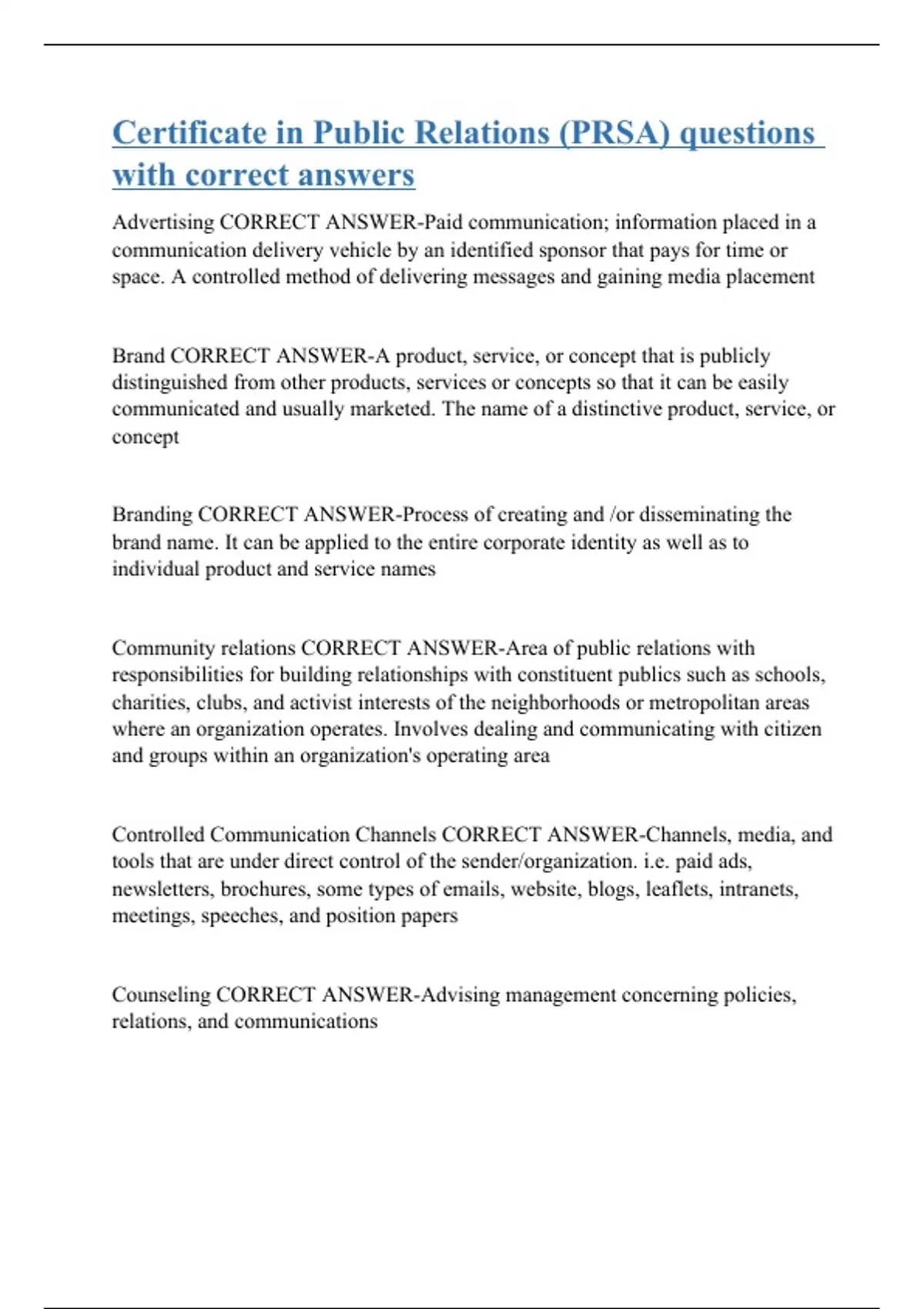 Certificate in Public Relations (PRSA) questions with correct answers

Advertising CORRECT ANSWER-Paid communication; information placed in a communication delivery vehicle by an identified sponsor that pays for time or space. A controlled method of delivering messages and gaining media placement

Brand CORRECT ANSWER-A product, service, or concept that is publicly distinguished from other products, services or concepts so that it can be easily communicated and usually marketed. The name of a distinctive product, service, or concept

Branding CORRECT ANSWER-Process of creating and /or disseminating the brand name. It can be applied to the entire corporate identity as well as to individual product and service names

Community relations CORRECT ANSWER-Area of public relations with responsibilities for building relationships with constituent publics such as schools, charities, clubs, and activist interests of the neighborhoods or metropolitan areas where an organization operates. Involves dealing and communicating with citizen and groups within an organization's operating area

Controlled Communication Channels CORRECT ANSWER-Channels, media, and tools that are under direct control of the sender/organization. i.e. paid ads, newsletters, brochures, some types of emails, website, blogs, leaflets, intranets, meetings, speeches, and position papers

Counseling CORRECT ANSWER-Advising management concerning policies, relations, and communications